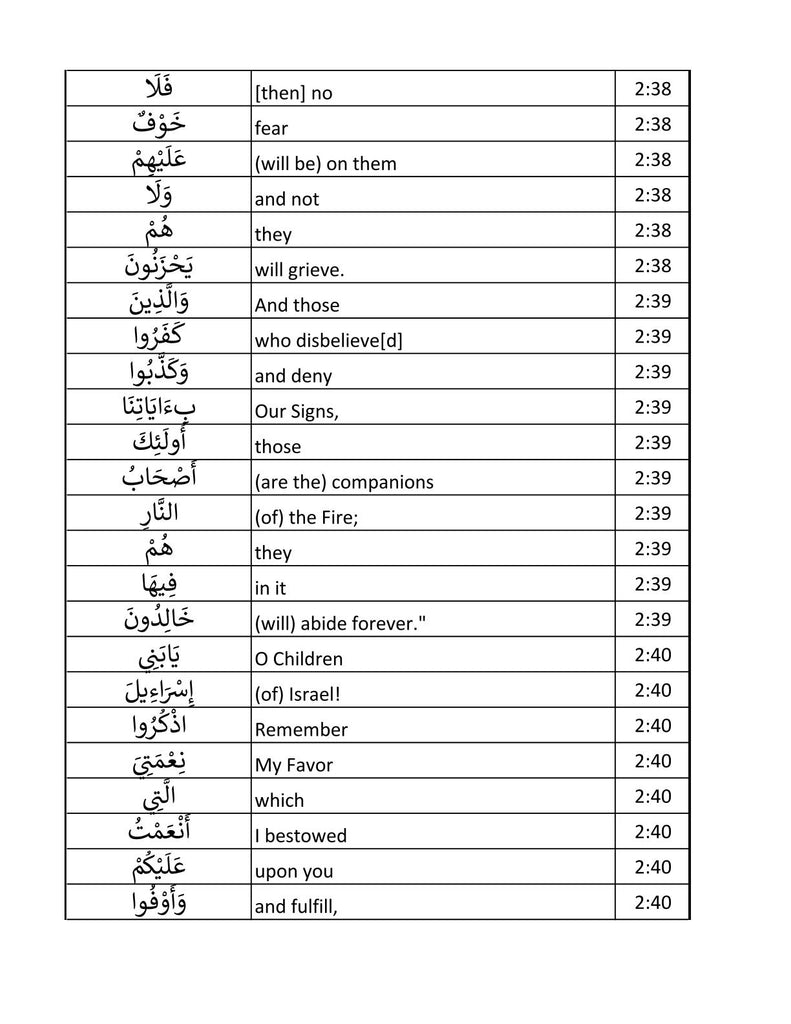 | | | |
|---|---|---|
| فَلَا | [then] no | 2:38 |
| خَوْفٌ | fear | 2:38 |
| عَلَيْهِمْ | (will be) on them | 2:38 |
| وَلَا | and not | 2:38 |
| هُمْ | they | 2:38 |
| يَحْزَنُونَ | will grieve. | 2:38 |
| وَالَّذِينَ | And those | 2:39 |
| كَفَرُوا | who disbelieve[d] | 2:39 |
| وَكَذَّبُوا | and deny | 2:39 |
| بِـَٔايَاتِنَا | Our Signs, | 2:39 |
| أُولَئِكَ | those | 2:39 |
| أَصْحَابُ | (are the) companions | 2:39 |
| النَّارِ | (of) the Fire; | 2:39 |
| هُمْ | they | 2:39 |
| فِيهَا | in it | 2:39 |
| خَالِدُونَ | (will) abide forever." | 2:39 |
| يَابَنِي | O Children | 2:40 |
| إِسْرَاءِيلَ | (of) Israel! | 2:40 |
| اذْكُرُوا | Remember | 2:40 |
| نِعْمَتِيَ | My Favor | 2:40 |
| الَّتِي | which | 2:40 |
| أَنْعَمْتُ | I bestowed | 2:40 |
| عَلَيْكُمْ | upon you | 2:40 |
| وَأَوْفُوا | and fulfill, | 2:40 |